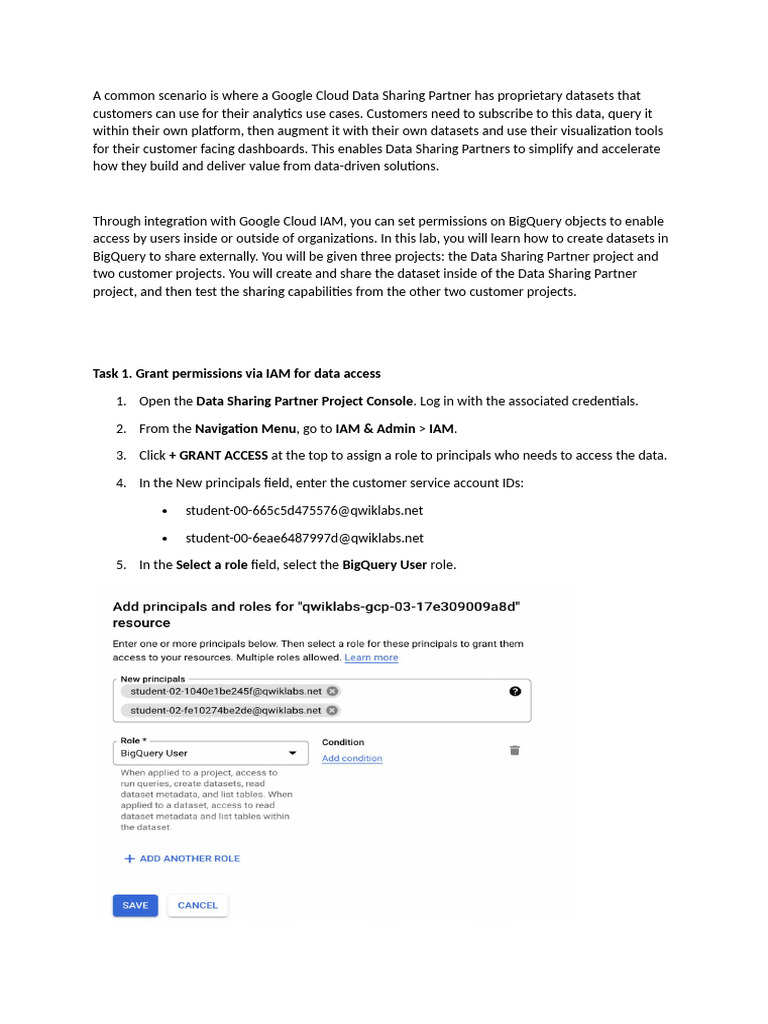 A common scenario is where a Google Cloud Data Sharing Partner has proprietary datasets that customers can use for their analytics use cases. Customers need to subscribe to this data, query it within their own platform, then augment it with their own datasets and use their visualization tools for their customer facing dashboards. This enables Data Sharing Partners to simplify and accelerate how they build and deliver value from data-driven solutions.

Through integration with Google Cloud IAM, you can set permissions on BigQuery objects to enable access by users inside or outside of organizations. In this lab, you will learn how to create datasets in BigQuery to share externally. You will be given three projects: the Data Sharing Partner project and two customer projects. You will create and share the dataset inside of the Data Sharing Partner project, and then test the sharing capabilities from the other two customer projects.

Task 1. Grant permissions via IAM for data access

1. Open the Data Sharing Partner Project Console. Log in with the associated credentials.

2. From the Navigation Menu, go to IAM & Admin > IAM.

3. Click + GRANT ACCESS at the top to assign a role to principals who needs to access the data.

4. In the New principals field, enter the customer service account IDs:

• student-00-665c5d475576@qwiklabs.net

• student-00-6eae6487997d@qwiklabs.net

5. In the Select a role field, select the BigQuery User role.

Add principals and roles for "qwiklabs-gcp-03-17e309009a8d" resource

Enter one or more principals below. Then select a role for these principals to grant them access to your resources. Multiple roles allowed. Learn more

New principals
student-02-1040e1be245f@qwiklabs.net
student-02-fe10274be2de@qwiklabs.net

Role *
BigQuery User

Condition
Add condition

When applied to a project, access to run queries, create datasets, read dataset metadata, and list tables. When applied to a dataset, access to read dataset metadata and list tables within the dataset.

+ ADD ANOTHER ROLE

SAVE CANCEL